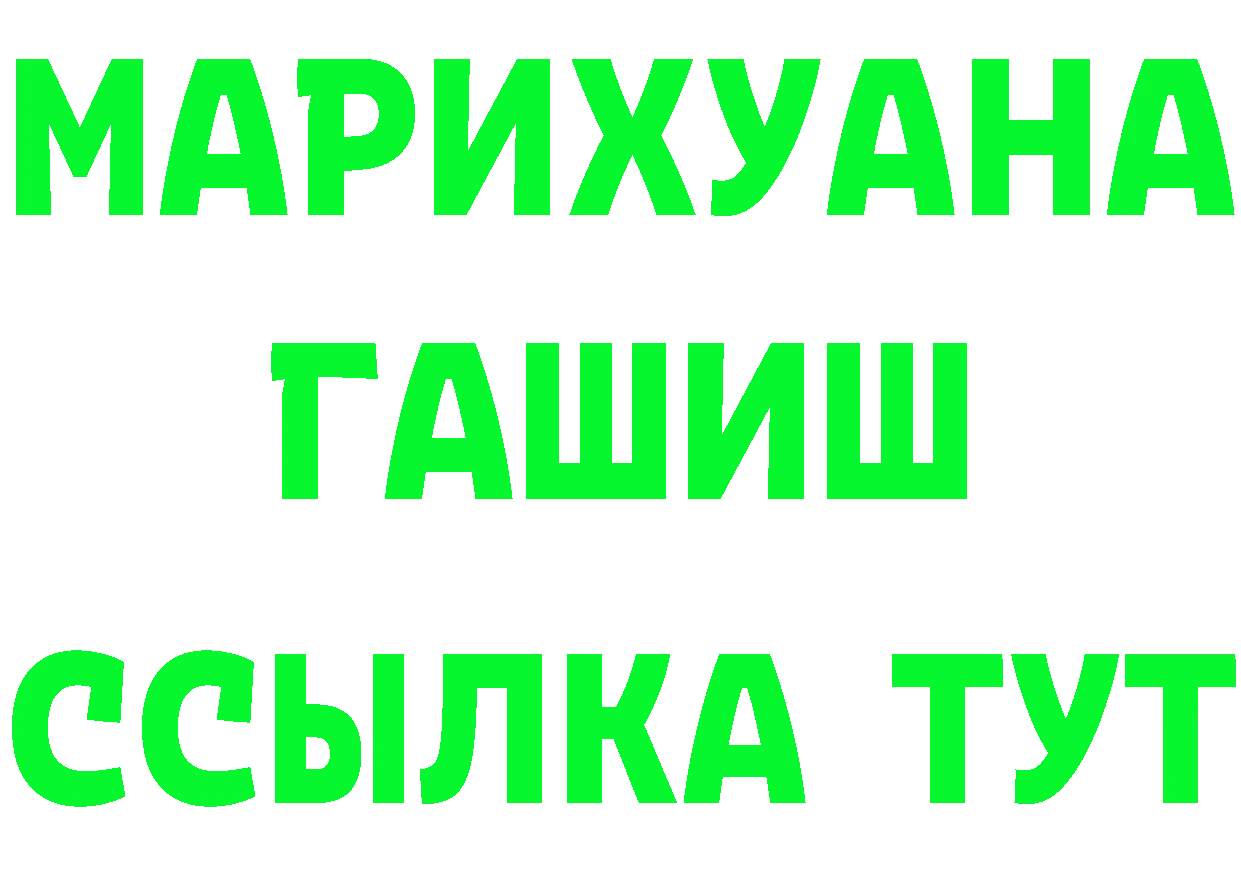 МАРИХУАНА
ГАШИШ
ССЫЛКА ТУТ